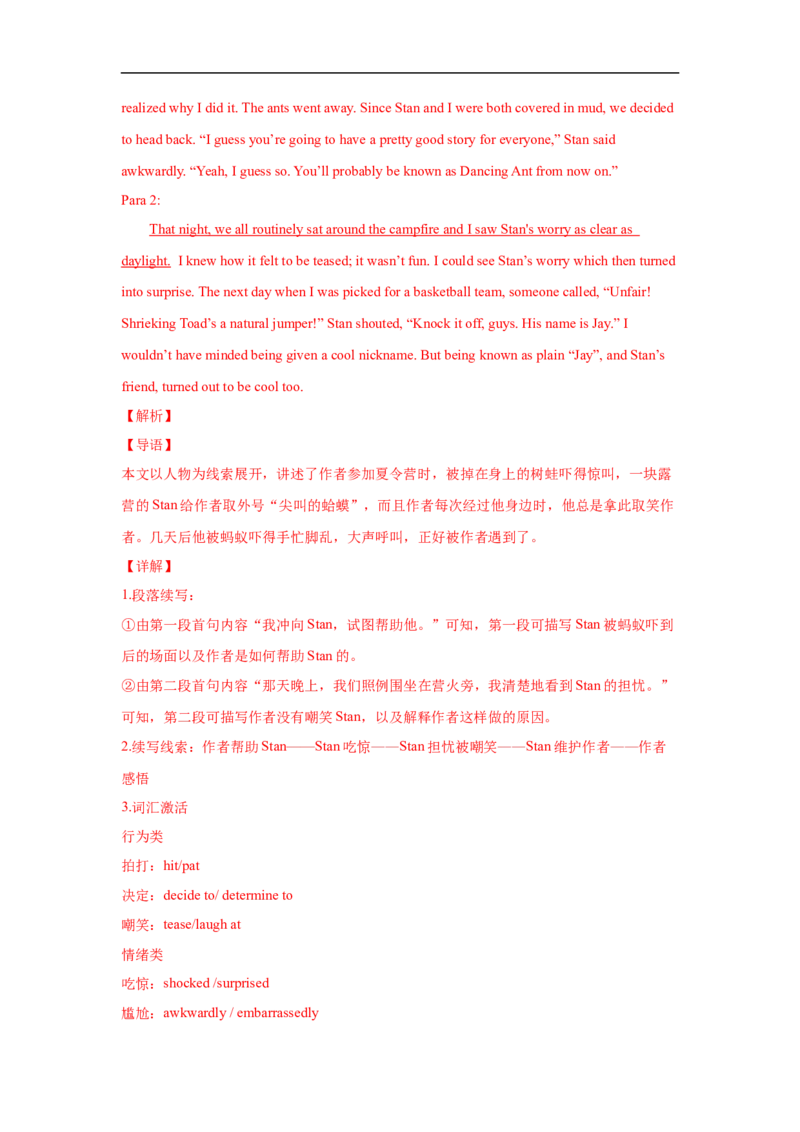 realized why I did it. The ants went away. Since Stan and I were both covered in mud, we decided to head back. "I guess you're going to have a pretty good story for everyone," Stan said awkwardly. "Yeah, I guess so. You'll probably be known as Dancing Ant from now on."

Para 2:

That night, we all routinely sat around the campfire and I saw Stan's worry as clear as daylight. I knew how it felt to be teased; it wasn't fun. I could see Stan's worry which then turned into surprise. The next day when I was picked for a basketball team, someone called, "Unfair! Shrieking Toad's a natural jumper!" Stan shouted, "Knock it off, guys. His name is Jay." I wouldn't have minded being given a cool nickname. But being known as plain "Jay", and Stan's friend, turned out to be cool too.

【解析】

【导语】

本文以人物为线索展开，讲述了作者参加夏令营时，被掉在身上的树蛙吓得惊叫，一块露营的Stan给作者取外号“尖叫的蛤蟆”，而且作者每次经过他身边时，他总是拿此取笑作者。几天后他被蚂蚁吓得手忙脚乱，大声呼叫，正好被作者遇到了。

【详解】

1.段落续写：

①由第一段首句内容“我冲向Stan，试图帮助他。”可知，第一段可描写Stan被蚂蚁吓到后的场面以及作者是如何帮助Stan的。

②由第二段首句内容“那天晚上，我们照例围坐在营火旁，我清楚地看到Stan的担忧。”可知，第二段可描写作者没有嘲笑Stan，以及解释作者这样做的原因。

2.续写线索：作者帮助Stan——Stan吃惊——Stan担忧被嘲笑——Stan维护作者——作者感悟

3.词汇激活

行为类

拍打：hit/pat

决定：decide to/ determine to

嘲笑：tease/laugh at

情绪类

吃惊：shocked /surprised

尴尬：awkwardly / embarrassedly